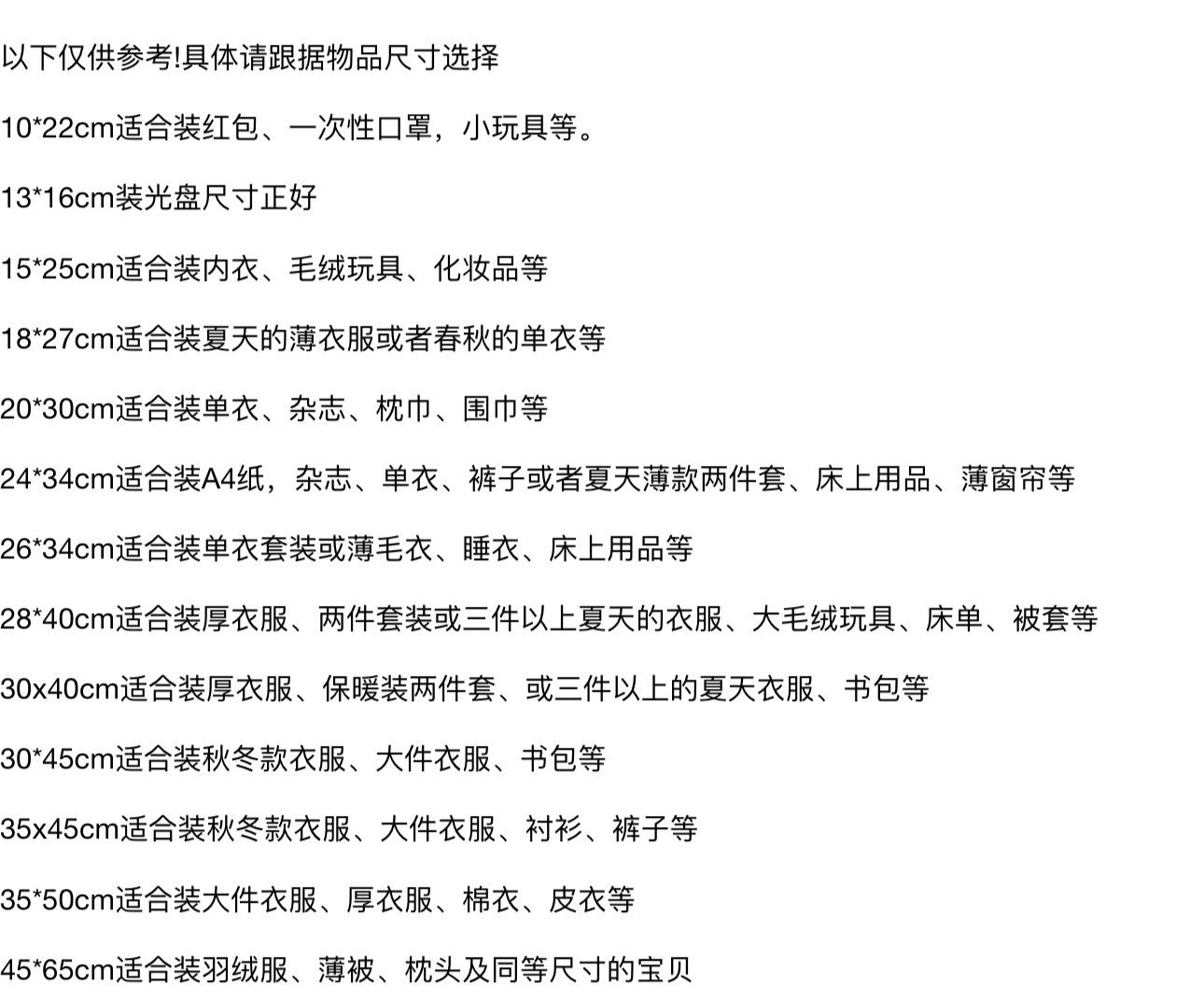 以下仅供参考!具体请跟据物品尺寸选择

10*22cm适合装红包、一次性口罩，小玩具等。

13*16cm装光盘尺寸正好

15*25cm适合装内衣、毛绒玩具、化妆品等

18*27cm适合装夏天的薄衣服或者春秋的单衣等

20*30cm适合装单衣、杂志、枕巾、围巾等

24*34cm适合装A4纸，杂志、单衣、裤子或者夏天薄款两件套、床上用品、薄窗帘等

26*34cm适合装单衣套装或薄毛衣、睡衣、床上用品等

28*40cm适合装厚衣服、两件套装或三件以上夏天的衣服、大毛绒玩具、床单、被套等

30x40cm适合装厚衣服、保暖装两件套、或三件以上的夏天衣服、书包等

30*45cm适合装秋冬款衣服、大件衣服、书包等

35x45cm适合装秋冬款衣服、大件衣服、衬衫、裤子等

35*50cm适合装大件衣服、厚衣服、棉衣、皮衣等

45*65cm适合装羽绒服、薄被、枕头及同等尺寸的宝贝